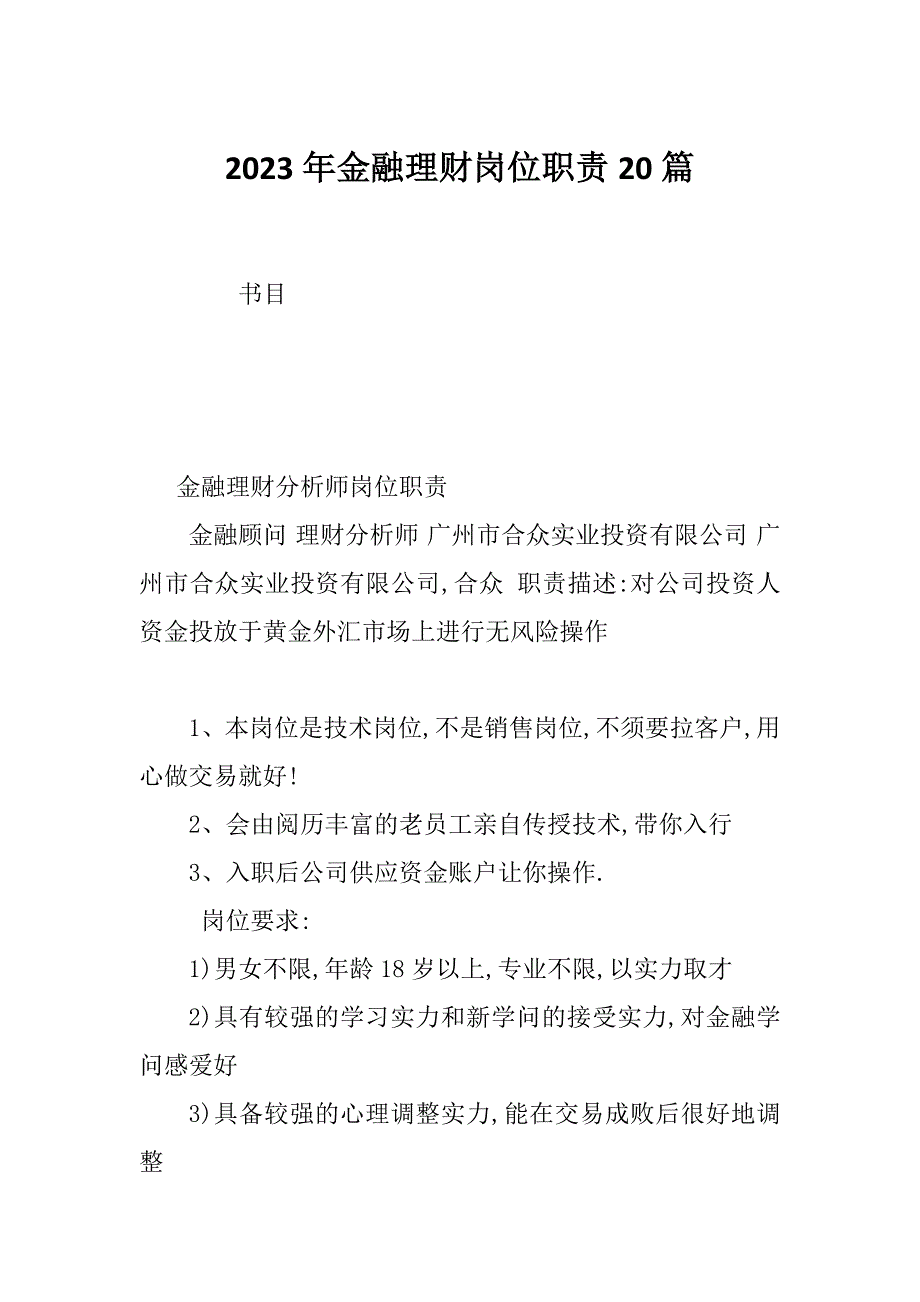 2023年金融理财岗位职责20篇

书目

金融理财分析师岗位职责

金融顾问 理财分析师 广州市合众实业投资有限公司 广州市合众实业投资有限公司,合众 职责描述:对公司投资人资金投放于黄金外汇市场上进行无风险操作

1、本岗位是技术岗位,不是销售岗位,不须要拉客户,用心做交易就好!

2、会由阅历丰富的老员工亲自传授技术,带你入行

3、入职后公司供应资金账户让你操作.

岗位要求:

1)男女不限,年龄18岁以上,专业不限,以实力取才

2)具有较强的学习实力和新学问的接受实力,对金融学问感爱好

3)具备较强的心理调整实力,能在交易成败后很好地调整